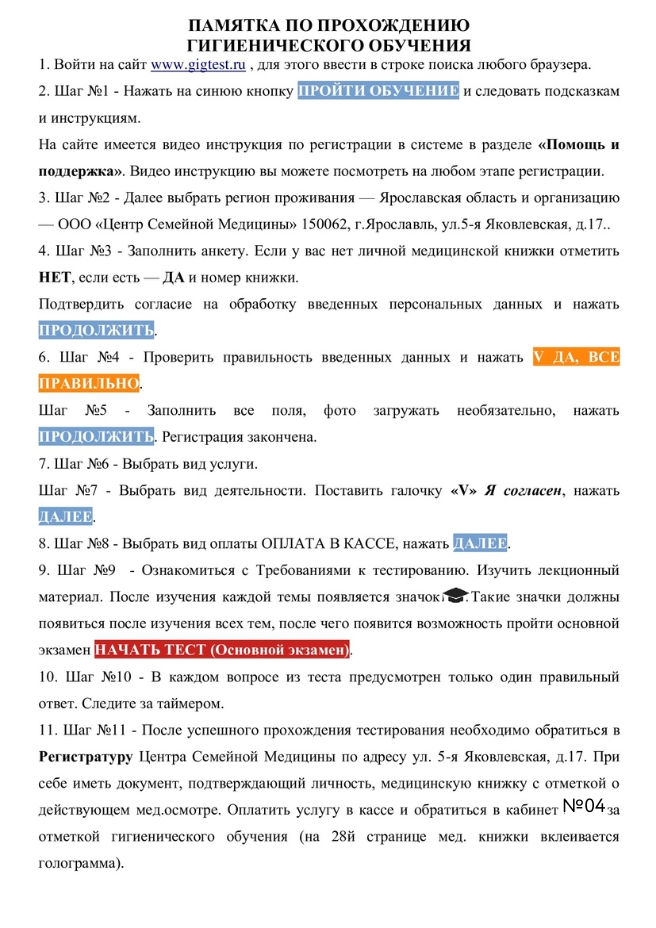 ПАМЯТКА ПО ПРОХОЖДЕНИЮ
ГИГИЕНИЧЕСКОГО ОБУЧЕНИЯ

1. Войти на сайт www.gigtest.ru , для этого ввести в строке поиска любого браузера.

2. Шаг №1 - Нажать на синюю кнопку ПРОЙТИ ОБУЧЕНИЕ и следовать подсказкам и инструкциям.

На сайте имеется видео инструкция по регистрации в системе в разделе «Помощь и поддержка». Видео инструкцию вы можете посмотреть на любом этапе регистрации.

3. Шаг №2 - Далее выбрать регион проживания — Ярославская область и организацию — ООО «Центр Семейной Медицины» 150062, г.Ярославль, ул.5-я Яковлевская, д.17..

4. Шаг №3 - Заполнить анкету. Если у вас нет личной медицинской книжки отметить НЕТ, если есть — ДА и номер книжки.

Подтвердить согласие на обработку введенных персональных данных и нажать ПРОДОЛЖИТЬ.

6. Шаг №4 - Проверить правильность введенных данных и нажать V ДА, ВСЕ ПРАВИЛЬНО.

Шаг №5 - Заполнить все поля, фото загружать необязательно, нажать ПРОДОЛЖИТЬ. Регистрация закончена.

7. Шаг №6 - Выбрать вид услуги.

Шаг №7 - Выбрать вид деятельности. Поставить галочку «V» Я согласен, нажать ДАЛЕЕ.

8. Шаг №8 - Выбрать вид оплаты ОПЛАТА В КАССЕ, нажать ДАЛЕЕ.

9. Шаг №9 - Ознакомиться с Требованиями к тестированию. Изучить лекционный материал. После изучения каждой темы появляется значок. Такие значки должны появиться после изучения всех тем, после чего появится возможность пройти основной экзамен НАЧАТЬ ТЕСТ (Основной экзамен).

10. Шаг №10 - В каждом вопросе из теста предусмотрен только один правильный ответ. Следите за таймером.

11. Шаг №11 - После успешного прохождения тестирования необходимо обратиться в Регистратуру Центра Семейной Медицины по адресу ул. 5-я Яковлевская, д.17. При себе иметь документ, подтверждающий личность, медицинскую книжку с отметкой о действующем мед.осмотре. Оплатить услугу в кассе и обратиться в кабинет №04 за отметкой гигиенического обучения (на 28й странице мед. книжки вклеивается голограмма).